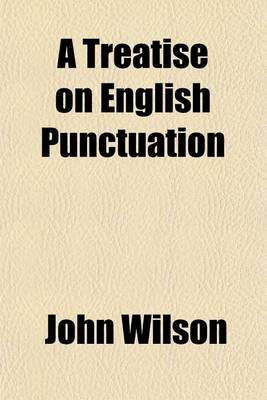 A Treatise on English Punctuation

John Wilson